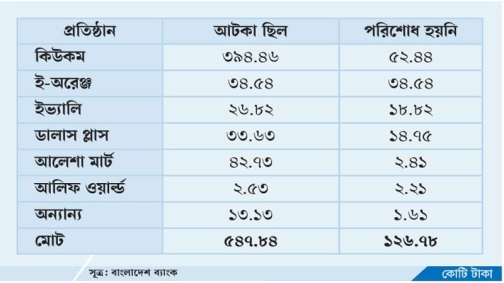 | প্রতিষ্ঠান | আটকা ছিল | পরিশোধ হয়নি |
|---|---|---|
| কিউকম | ৩৯৪.৪৬ | ৫২.৪৪ |
| ই-অরেঞ্জ | ৩৪.৫৪ | ৩৪.৫৪ |
| ইভ্যালি | ২৬.৮২ | ১৮.৮২ |
| ডালাস প্লাস | ৩৩.৬৩ | ১৪.৭৫ |
| আলেশা মার্ট | ৪২.৭৩ | ২.৪১ |
| আলিফ ওয়ার্ল্ড | ২.৫৩ | ২.২১ |
| অন্যান্য | ১৩.১৩ | ১.৬১ |
| মোট | ৫৪৭.৮৪ | ১২৬.৭৮ |

সূত্র: বাংলাদেশ ব্যাংক

কোটি টাকা